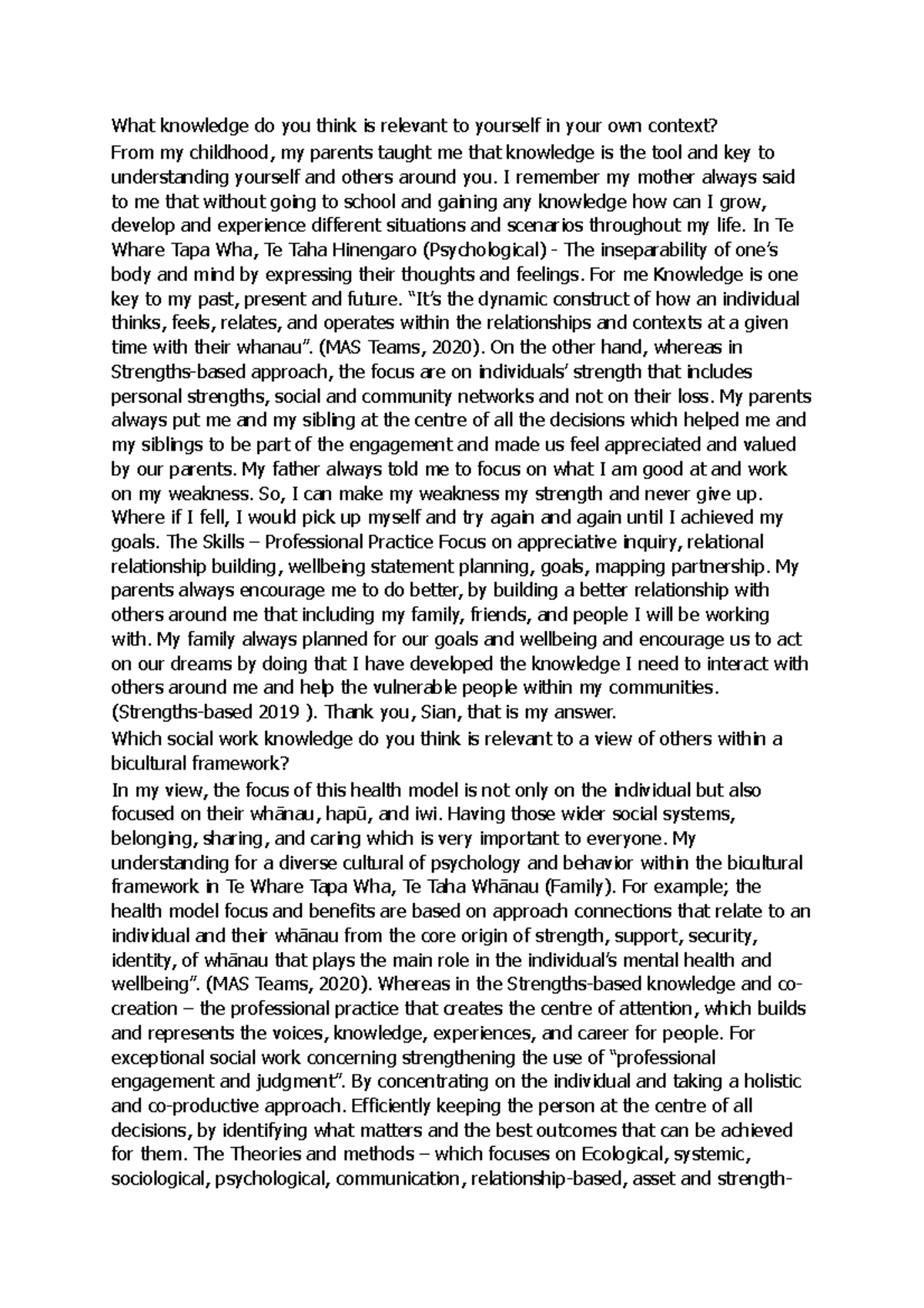 What knowledge do you think is relevant to yourself in your own context?
From my childhood, my parents taught me that knowledge is the tool and key to understanding yourself and others around you. I remember my mother always said to me that without going to school and gaining any knowledge how can I grow, develop and experience different situations and scenarios throughout my life. In Te Whare Tapa Wha, Te Taha Hinengaro (Psychological) - The inseparability of one's body and mind by expressing their thoughts and feelings. For me Knowledge is one key to my past, present and future. "It's the dynamic construct of how an individual thinks, feels, relates, and operates within the relationships and contexts at a given time with their whanau". (MAS Teams, 2020). On the other hand, whereas in Strengths-based approach, the focus are on individuals' strength that includes personal strengths, social and community networks and not on their loss. My parents always put me and my sibling at the centre of all the decisions which helped me and my siblings to be part of the engagement and made us feel appreciated and valued by our parents. My father always told me to focus on what I am good at and work on my weakness. So, I can make my weakness my strength and never give up. Where if I fell, I would pick up myself and try again and again until I achieved my goals. The Skills – Professional Practice Focus on appreciative inquiry, relational relationship building, wellbeing statement planning, goals, mapping partnership. My parents always encourage me to do better, by building a better relationship with others around me that including my family, friends, and people I will be working with. My family always planned for our goals and wellbeing and encourage us to act on our dreams by doing that I have developed the knowledge I need to interact with others around me and help the vulnerable people within my communities. (Strengths-based 2019 ). Thank you, Sian, that is my answer.
Which social work knowledge do you think is relevant to a view of others within a bicultural framework?
In my view, the focus of this health model is not only on the individual but also focused on their whānau, hapū, and iwi. Having those wider social systems, belonging, sharing, and caring which is very important to everyone. My understanding for a diverse cultural of psychology and behavior within the bicultural framework in Te Whare Tapa Wha, Te Taha Whānau (Family). For example; the health model focus and benefits are based on approach connections that relate to an individual and their whānau from the core origin of strength, support, security, identity, of whānau that plays the main role in the individual's mental health and wellbeing". (MAS Teams, 2020). Whereas in the Strengths-based knowledge and co-creation – the professional practice that creates the centre of attention, which builds and represents the voices, knowledge, experiences, and career for people. For exceptional social work concerning strengthening the use of "professional engagement and judgment". By concentrating on the individual and taking a holistic and co-productive approach. Efficiently keeping the person at the centre of all decisions, by identifying what matters and the best outcomes that can be achieved for them. The Theories and methods – which focuses on Ecological, systemic, sociological, psychological, communication, relationship-based, asset and strength-